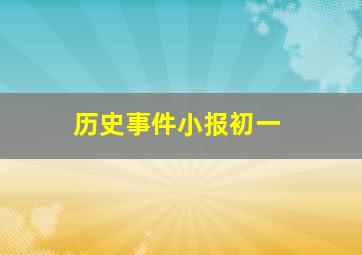 历史事件小报初一